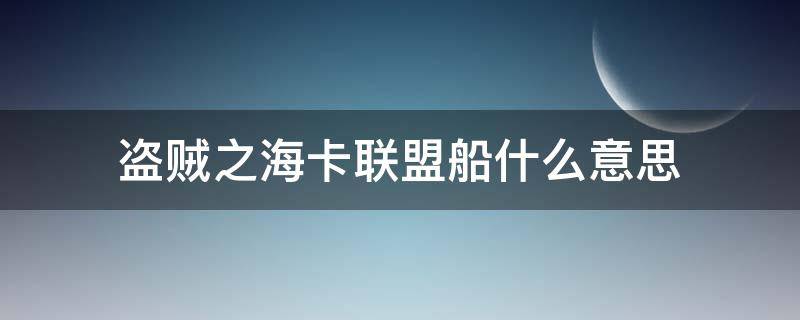 盗贼之海卡联盟船什么意思